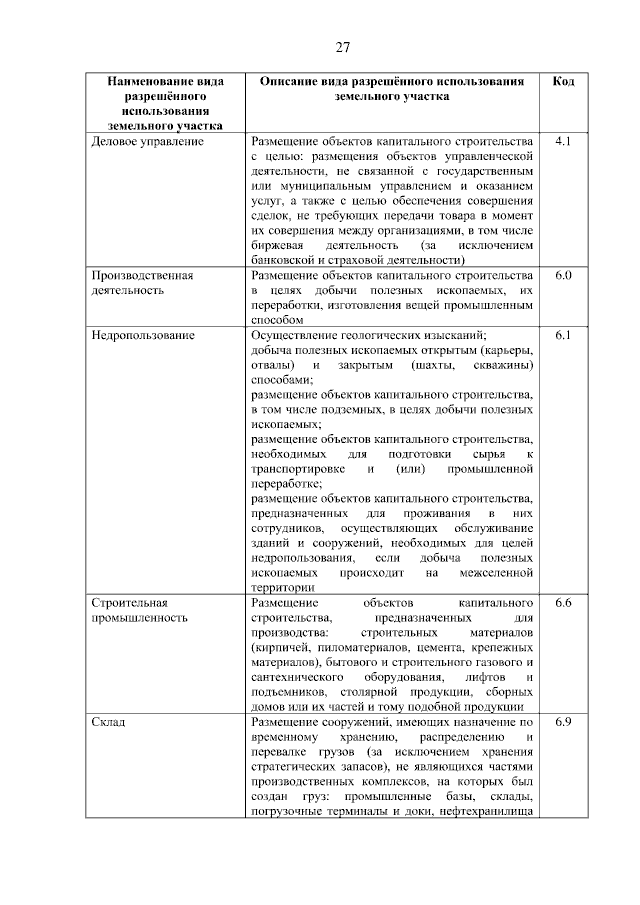 27

| Наименование вида разрешённого использования земельного участка | Описание вида разрешённого использования земельного участка | Код |
|---|---|---|
| Деловое управление | Размещение объектов капитального строительства с целью: размещения объектов управленческой деятельности, не связанной с государственным или муниципальным управлением и оказанием услуг, а также с целью обеспечения совершения сделок, не требующих передачи товара в момент их совершения между организациями, в том числе биржевая деятельность (за исключением банковской и страховой деятельности) | 4.1 |
| Производственная деятельность | Размещение объектов капитального строительства в целях добычи полезных ископаемых, их переработки, изготовления вещей промышленным способом | 6.0 |
| Недропользование | Осуществление геологических изысканий; добыча полезных ископаемых открытым (карьеры, отвалы) и закрытым (шахты, скважины) способами; размещение объектов капитального строительства, в том числе подземных, в целях добычи полезных ископаемых; размещение объектов капитального строительства, необходимых для подготовки сырья к транспортировке и (или) промышленной переработке; размещение объектов капитального строительства, предназначенных для проживания в них сотрудников, осуществляющих обслуживание зданий и сооружений, необходимых для целей недропользования, если добыча полезных ископаемых происходит на межселенной территории | 6.1 |
| Строительная промышленность | Размещение объектов капитального строительства, предназначенных для производства: строительных материалов (кирпичей, пиломатериалов, цемента, крепежных материалов), бытового и строительного газового и сантехнического оборудования, лифтов и подъемников, столярной продукции, сборных домов или их частей и тому подобной продукции | 6.6 |
| Склад | Размещение сооружений, имеющих назначение по временному хранению, распределению и перевалке грузов (за исключением хранения стратегических запасов), не являющихся частями производственных комплексов, на которых был создан груз: промышленные базы, склады, погрузочные терминалы и доки, нефтехранилища | 6.9 |